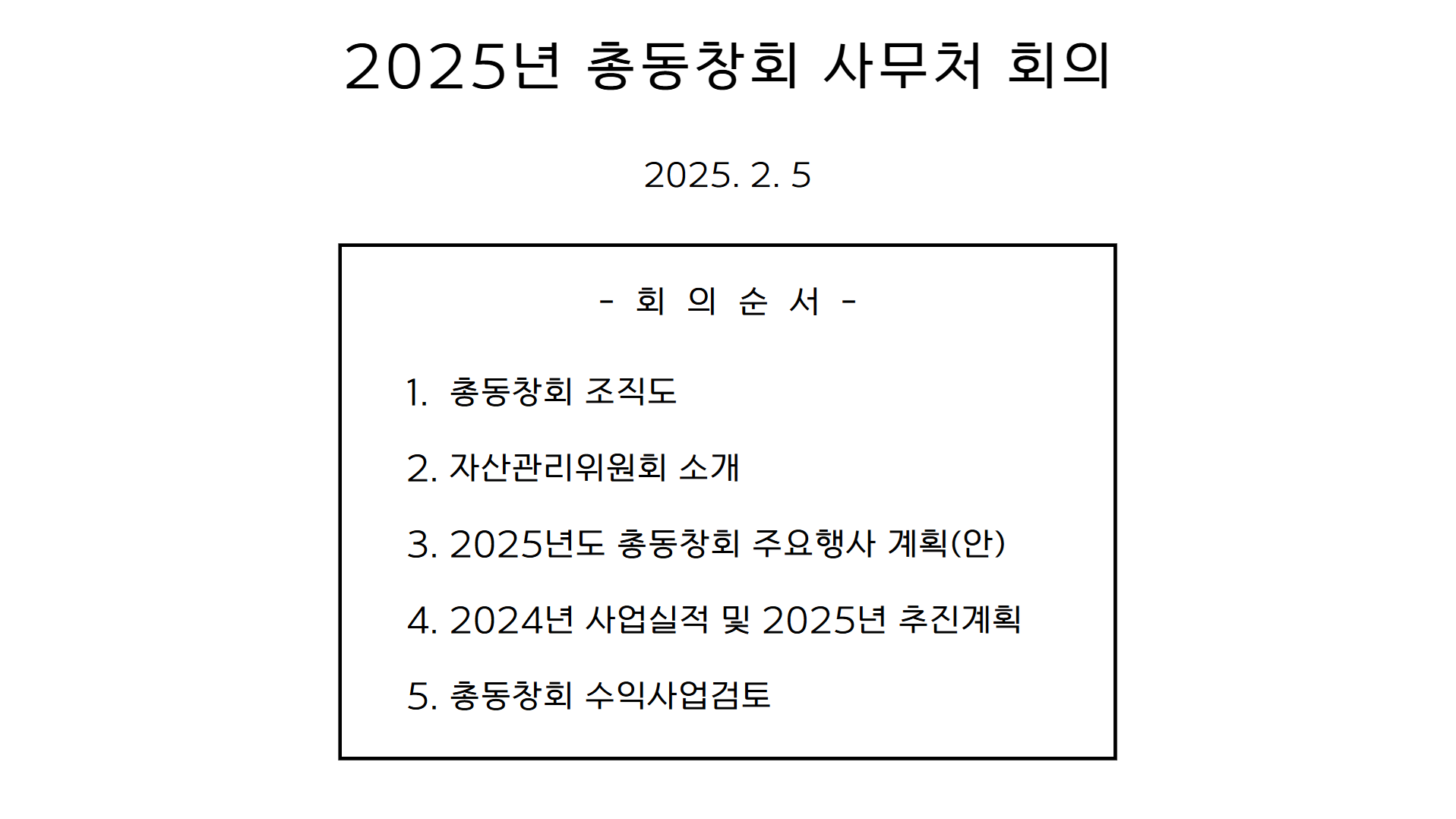 2025년 총동창회 사무처 회의

2025. 2. 5

- 회 의 순 서 -

1. 총동창회 조직도

2. 자산관리위원회 소개

3. 2025년도 총동창회 주요행사 계획(안)

4. 2024년 사업실적 및 2025년 추진계획

5. 총동창회 수익사업검토